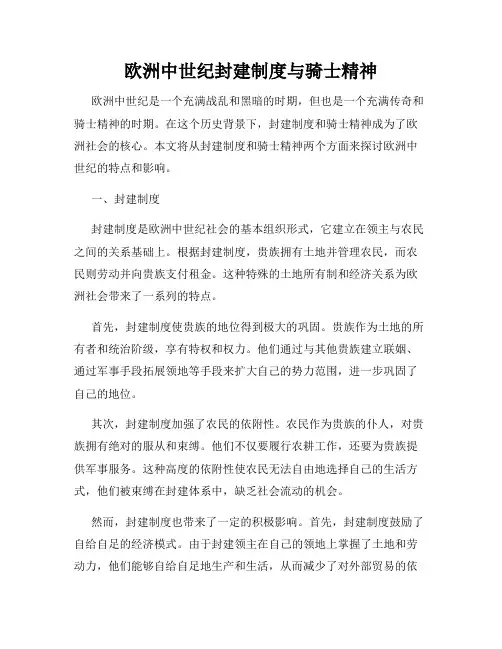 欧洲中世纪封建制度与骑士精神

欧洲中世纪是一个充满战乱和黑暗的时期，但也是一个充满传奇和骑士精神的时期。在这个历史背景下，封建制度和骑士精神成为了欧洲社会的核心。本文将从封建制度和骑士精神两个方面来探讨欧洲中世纪的特点和影响。

一、封建制度

封建制度是欧洲中世纪社会的基本组织形式，它建立在领主与农民之间的关系基础上。根据封建制度，贵族拥有土地并管理农民，而农民则劳动并向贵族支付租金。这种特殊的土地所有制和经济关系为欧洲社会带来了一系列的特点。

首先，封建制度使贵族的地位得到极大的巩固。贵族作为土地的所有者和统治阶级，享有特权和权力。他们通过与其他贵族建立联姻、通过军事手段拓展领地等手段来扩大自己的势力范围，进一步巩固了自己的地位。

其次，封建制度加强了农民的依附性。农民作为贵族的仆人，对贵族拥有绝对的服从和束缚。他们不仅要履行农耕工作，还要为贵族提供军事服务。这种高度的依附性使农民无法自由地选择自己的生活方式，他们被束缚在封建体系中，缺乏社会流动的机会。

然而，封建制度也带来了一定的积极影响。首先，封建制度鼓励了自给自足的经济模式。由于封建领主在自己的领地上掌握了土地和劳动力，他们能够自给自足地生产和生活，从而减少了对外部贸易的依